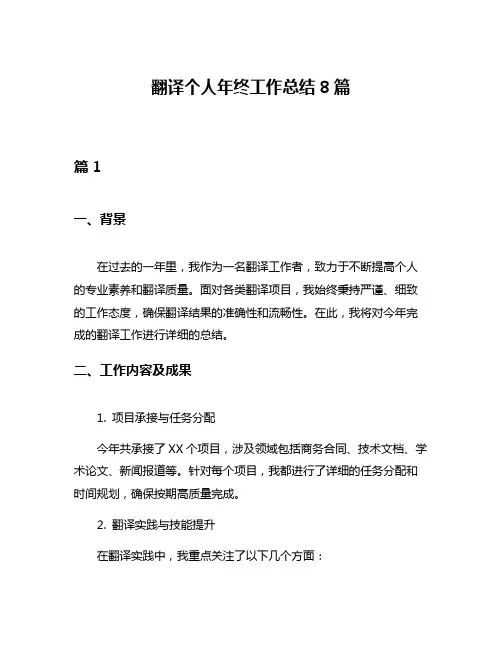 翻译个人年终工作总结 8 篇

篇 1

一、背景

在过去的一年里，我作为一名翻译工作者，致力于不断提高个人的专业素养和翻译质量。面对各类翻译项目，我始终秉持严谨、细致的工作态度，确保翻译结果的准确性和流畅性。在此，我将对今年完成的翻译工作进行详细的总结。

二、工作内容及成果

1. 项目承接与任务分配

今年共承接了 XX 个项目，涉及领域包括商务合同、技术文档、学术论文、新闻报道等。针对每个项目，我都进行了详细的任务分配和时间规划，确保按期高质量完成。

2. 翻译实践与技能提升

在翻译实践中，我重点关注了以下几个方面：